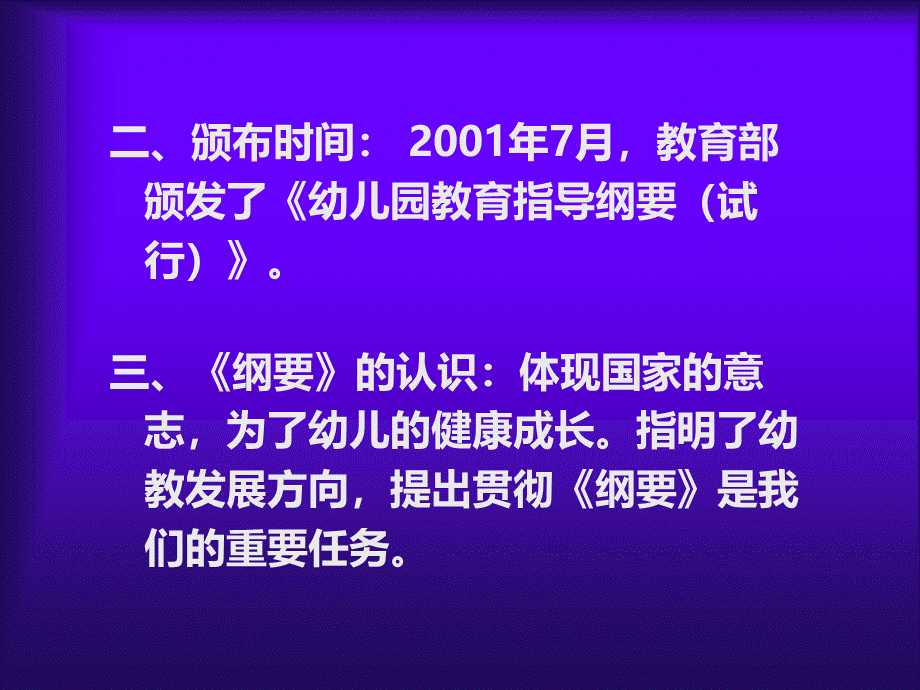 二、颁布时间： 2001年7月，教育部颁发了《幼儿园教育指导纲要（试行）》。

三、《纲要》的认识：体现国家的意志，为了幼儿的健康成长。指明了幼教发展方向，提出贯彻《纲要》是我们的重要任务。